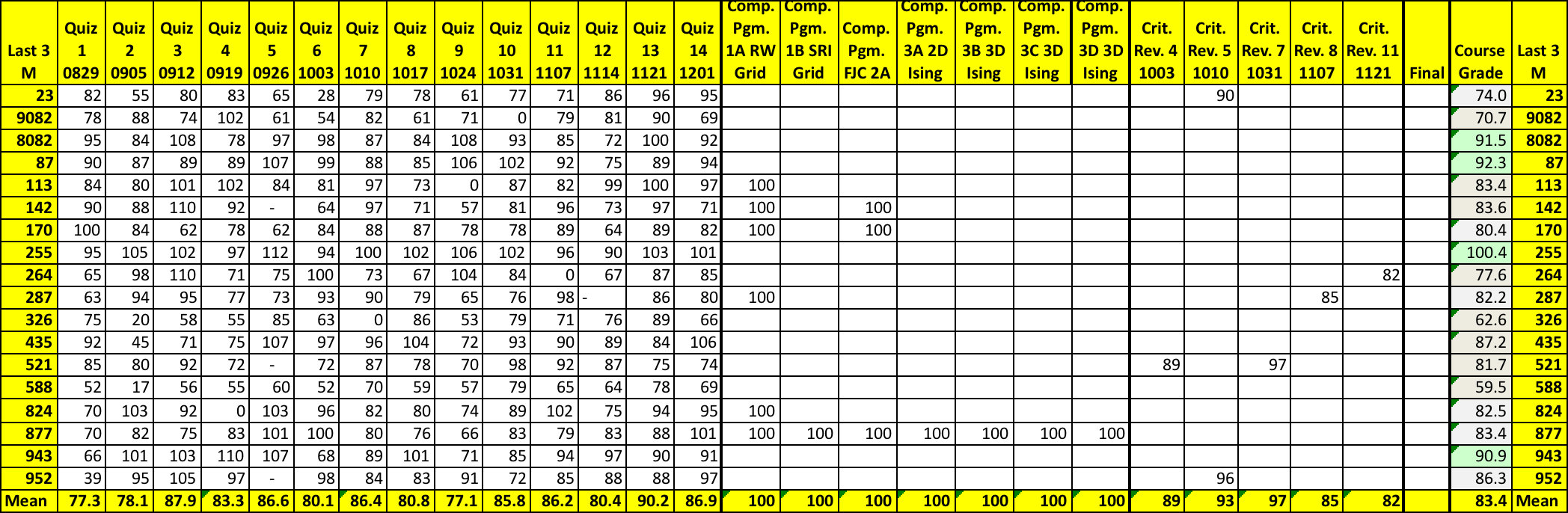 | Last 3 M | Quiz 1 0829 | Quiz 2 0905 | Quiz 3 0912 | Quiz 4 0919 | Quiz 5 0926 | Quiz 6 1003 | Quiz 7 1010 | Quiz 8 1017 | Quiz 9 1024 | Quiz 10 1031 | Quiz 11 1107 | Quiz 12 1114 | Quiz 13 1121 | Quiz 14 1201 | Comp. Pgm. 1A RW Grid | Comp. Pgm. 1B SRI Grid | Comp. Pgm. FJC 2A | Comp. Pgm. 3A 2D Ising | Comp. Pgm. 3B 3D Ising | Comp. Pgm. 3C 3D Ising | Comp. Pgm. 3D 3D Ising | Crit. Rev. 4 1003 | Crit. Rev. 5 1010 | Crit. Rev. 7 1031 | Crit. Rev. 8 1107 | Crit. Rev. 11 1121 | Final | Course Grade | Last 3 M |
|---|---|---|---|---|---|---|---|---|---|---|---|---|---|---|---|---|---|---|---|---|---|---|---|---|---|---|---|---|---|
| 23 | 82 | 55 | 80 | 83 | 65 | 28 | 79 | 78 | 61 | 77 | 71 | 86 | 96 | 95 | | | | | | | | | 90 | | | | | 74.0 | 23 |
| 9082 | 78 | 88 | 74 | 102 | 61 | 54 | 82 | 61 | 71 | 0 | 79 | 81 | 90 | 69 | | | | | | | | | | | | | | 70.7 | 9082 |
| 8082 | 95 | 84 | 108 | 78 | 97 | 98 | 87 | 84 | 108 | 93 | 85 | 72 | 100 | 92 | | | | | | | | | | | | | | 91.5 | 8082 |
| 87 | 90 | 87 | 89 | 89 | 107 | 99 | 88 | 85 | 106 | 102 | 92 | 75 | 89 | 94 | | | | | | | | | | | | | | 92.3 | 87 |
| 113 | 84 | 80 | 101 | 102 | 84 | 81 | 97 | 73 | 0 | 87 | 82 | 99 | 100 | 97 | 100 | | | | | | | | | | | | | 83.4 | 113 |
| 142 | 90 | 88 | 110 | 92 | - | 64 | 97 | 71 | 57 | 81 | 96 | 73 | 97 | 71 | 100 | | 100 | | | | | | | | | | | 83.6 | 142 |
| 170 | 100 | 84 | 62 | 78 | 62 | 84 | 88 | 87 | 78 | 78 | 89 | 64 | 89 | 82 | 100 | | 100 | | | | | | | | | | | 80.4 | 170 |
| 255 | 95 | 105 | 102 | 97 | 112 | 94 | 100 | 102 | 106 | 102 | 96 | 90 | 103 | 101 | | | | | | | | | | | | | | 100.4 | 255 |
| 264 | 65 | 98 | 110 | 71 | 75 | 100 | 73 | 67 | 104 | 84 | 0 | 67 | 87 | 85 | | | | | | | | | | | | 82 | | 77.6 | 264 |
| 287 | 63 | 94 | 95 | 77 | 73 | 93 | 90 | 79 | 65 | 76 | 98 | - | 86 | 80 | 100 | | | | | | | | | | 85 | | | 82.2 | 287 |
| 326 | 75 | 20 | 58 | 55 | 85 | 63 | 0 | 86 | 53 | 79 | 71 | 76 | 89 | 66 | | | | | | | | | | | | | | 62.6 | 326 |
| 435 | 92 | 45 | 71 | 75 | 107 | 97 | 96 | 104 | 72 | 93 | 90 | 89 | 84 | 106 | | | | | | | | | | | | | | 87.2 | 435 |
| 521 | 85 | 80 | 92 | 72 | - | 72 | 87 | 78 | 70 | 98 | 92 | 87 | 75 | 74 | | | | | | | | 89 | | 97 | | | | 81.7 | 521 |
| 588 | 52 | 17 | 56 | 55 | 60 | 52 | 70 | 59 | 57 | 79 | 65 | 64 | 78 | 69 | | | | | | | | | | | | | | 59.5 | 588 |
| 824 | 70 | 103 | 92 | 0 | 103 | 96 | 82 | 80 | 74 | 89 | 102 | 75 | 94 | 95 | 100 | | | | | | | | | | | | | 82.5 | 824 |
| 877 | 70 | 82 | 75 | 83 | 101 | 100 | 80 | 76 | 66 | 83 | 79 | 83 | 88 | 101 | 100 | 100 | 100 | 100 | 100 | 100 | 100 | | | | | | | 83.4 | 877 |
| 943 | 66 | 101 | 103 | 110 | 107 | 68 | 89 | 101 | 71 | 85 | 94 | 97 | 90 | 91 | | | | | | | | | | | | | | 90.9 | 943 |
| 952 | 39 | 95 | 105 | 97 | - | 98 | 84 | 83 | 91 | 72 | 85 | 88 | 88 | 97 | | | | | | | | | 96 | | | | | 86.3 | 952 |
| Mean | 77.3 | 78.1 | 87.9 | 83.3 | 86.6 | 80.1 | 86.4 | 80.8 | 77.1 | 85.8 | 86.2 | 80.4 | 90.2 | 86.9 | 100 | 100 | 100 | 100 | 100 | 100 | 100 | 89 | 93 | 97 | 85 | 82 | | 83.4 | Mean |